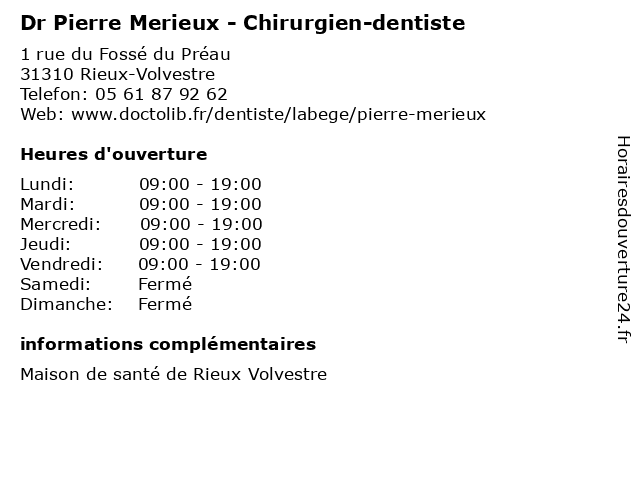 Dr Pierre Merieux - Chirurgien-dentiste

1 rue du Fossé du Préau
31310 Rieux-Volvestre
Telefon: 05 61 87 92 62
Web: www.doctolib.fr/dentiste/labege/pierre-merieux

Heures d'ouverture

Lundi: 09:00 - 19:00
Mardi: 09:00 - 19:00
Mercredi: 09:00 - 19:00
Jeudi: 09:00 - 19:00
Vendredi: 09:00 - 19:00
Samedi: Fermé
Dimanche: Fermé

informations complémentaires

Maison de santé de Rieux Volvestre

Horairesdouverture24.fr